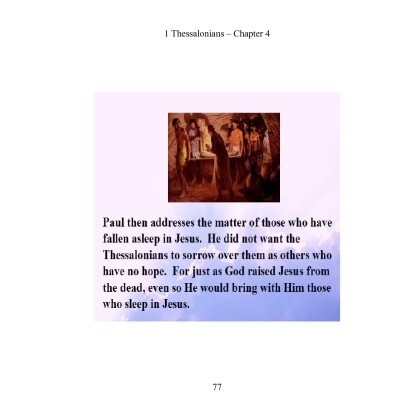 1 Thessalonians – Chapter 4

Paul then addresses the matter of those who have fallen asleep in Jesus. He did not want the Thessalonians to sorrow over them as others who have no hope. For just as God raised Jesus from the dead, even so He would bring with Him those who sleep in Jesus.

77